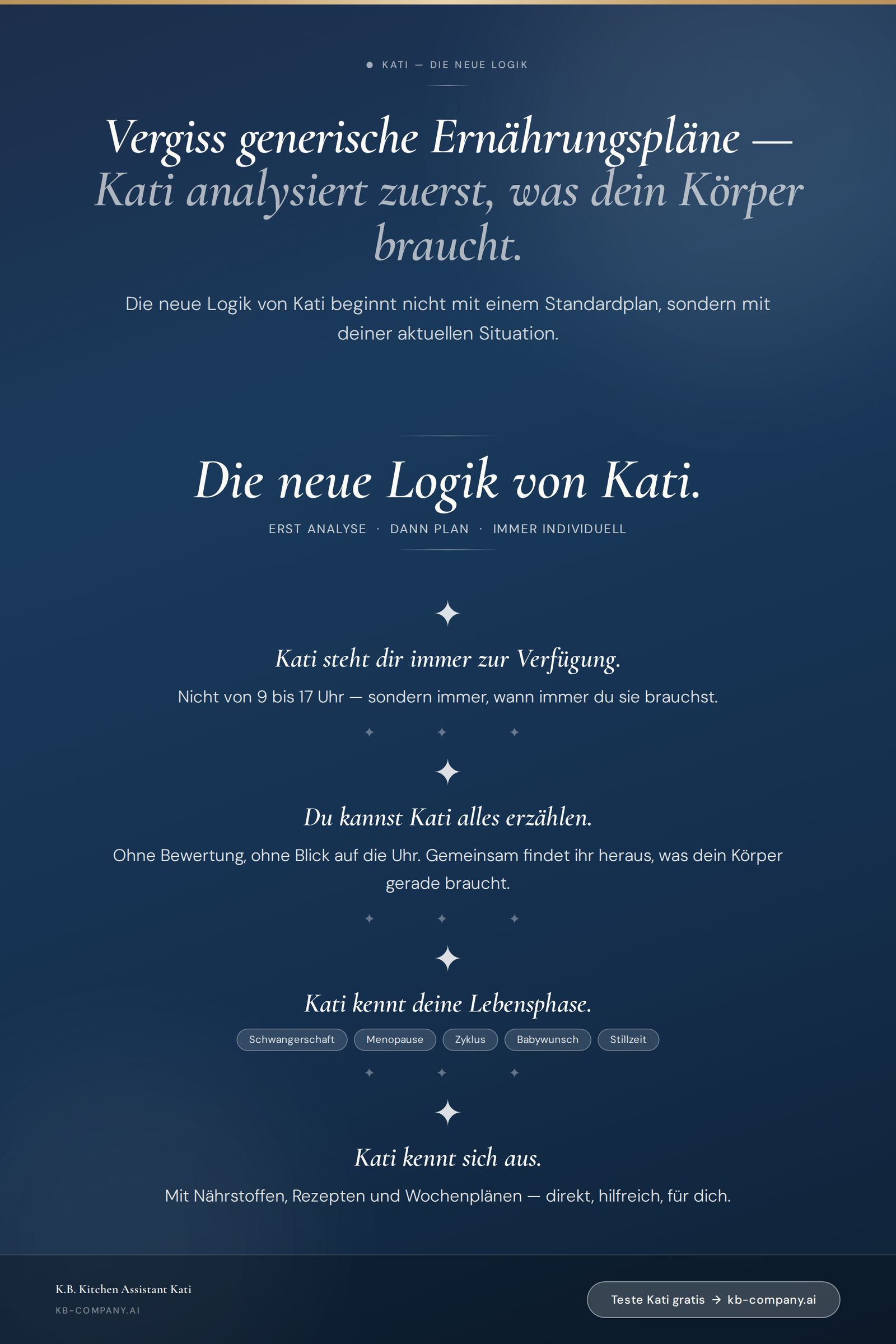 • KATI — DIE NEUE LOGIK

Vergiss generische Ernährungspläne — Kati analysiert zuerst, was dein Körper braucht.

Die neue Logik von Kati beginnt nicht mit einem Standardplan, sondern mit deiner aktuellen Situation.

Die neue Logik von Kati.

ERST ANALYSE · DANN PLAN · IMMER INDIVIDUELL

Kati steht dir immer zur Verfügung.

Nicht von 9 bis 17 Uhr — sondern immer, wann immer du sie brauchst.

Du kannst Kati alles erzählen.

Ohne Bewertung, ohne Blick auf die Uhr. Gemeinsam findet ihr heraus, was dein Körper gerade braucht.

Kati kennt deine Lebensphase.

Schwangerschaft Menopause Zyklus Babywunsch Stillzeit

Kati kennt sich aus.

Mit Nährstoffen, Rezepten und Wochenplänen — direkt, hilfreich, für dich.

K.B. Kitchen Assistant Kati
KB-COMPANY.AI

Teste Kati gratis → kb-company.ai